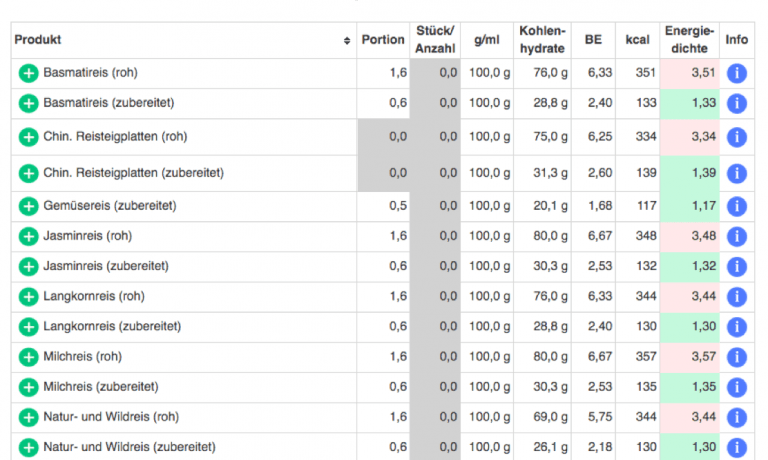 | Produkt | Portion | Stück/ Anzahl | g/ml | Kohlenhydrate | BE | kcal | Energiedichte | Info |
|---|---|---|---|---|---|---|---|---|
| Basmatireis (roh) | 1,6 | 0,0 | 100,0 g | 76,0 g | 6,33 | 351 | 3,51 | i |
| Basmatireis (zubereitet) | 0,6 | 0,0 | 100,0 g | 28,8 g | 2,40 | 133 | 1,33 | i |
| Chin. Reisteigplatten (roh) | 0,0 | 0,0 | 100,0 g | 75,0 g | 6,25 | 334 | 3,34 | i |
| Chin. Reisteigplatten (zubereitet) | 0,0 | 0,0 | 100,0 g | 31,3 g | 2,60 | 139 | 1,39 | i |
| Gemüsereis (zubereitet) | 0,5 | 0,0 | 100,0 g | 20,1 g | 1,68 | 117 | 1,17 | i |
| Jasminreis (roh) | 1,6 | 0,0 | 100,0 g | 80,0 g | 6,67 | 348 | 3,48 | i |
| Jasminreis (zubereitet) | 0,6 | 0,0 | 100,0 g | 30,3 g | 2,53 | 132 | 1,32 | i |
| Langkornreis (roh) | 1,6 | 0,0 | 100,0 g | 76,0 g | 6,33 | 344 | 3,44 | i |
| Langkornreis (zubereitet) | 0,6 | 0,0 | 100,0 g | 28,8 g | 2,40 | 130 | 1,30 | i |
| Milchreis (roh) | 1,6 | 0,0 | 100,0 g | 80,0 g | 6,67 | 357 | 3,57 | i |
| Milchreis (zubereitet) | 0,6 | 0,0 | 100,0 g | 30,3 g | 2,53 | 135 | 1,35 | i |
| Natur- und Wildreis (roh) | 1,6 | 0,0 | 100,0 g | 69,0 g | 5,75 | 344 | 3,44 | i |
| Natur- und Wildreis (zubereitet) | 0,6 | 0,0 | 100,0 g | 26,1 g | 2,18 | 130 | 1,30 | i |